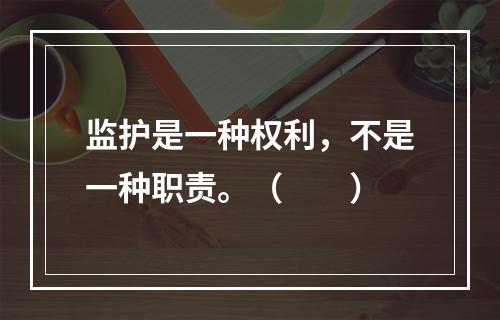 监护是一种权利，不是一种职责。（　　）